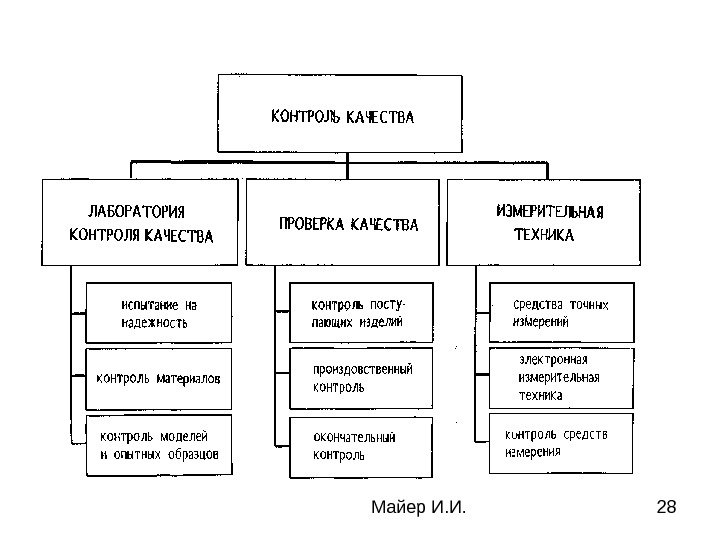 КОНТРОЛЬ КАЧЕСТВА

ЛАБОРАТОРИЯ КОНТРОЛЯ КАЧЕСТВА

испытание на надежность

контроль материалов

контроль моделей и опытных образцов

ПРОВЕРКА КАЧЕСТВА

контроль поступающих изделий

производственный контроль

окончательный контроль

ИЗМЕРИТЕЛЬНАЯ ТЕХНИКА

средства точных измерений

электронная измерительная техника

контроль средств измерения

Майер И.И.

28